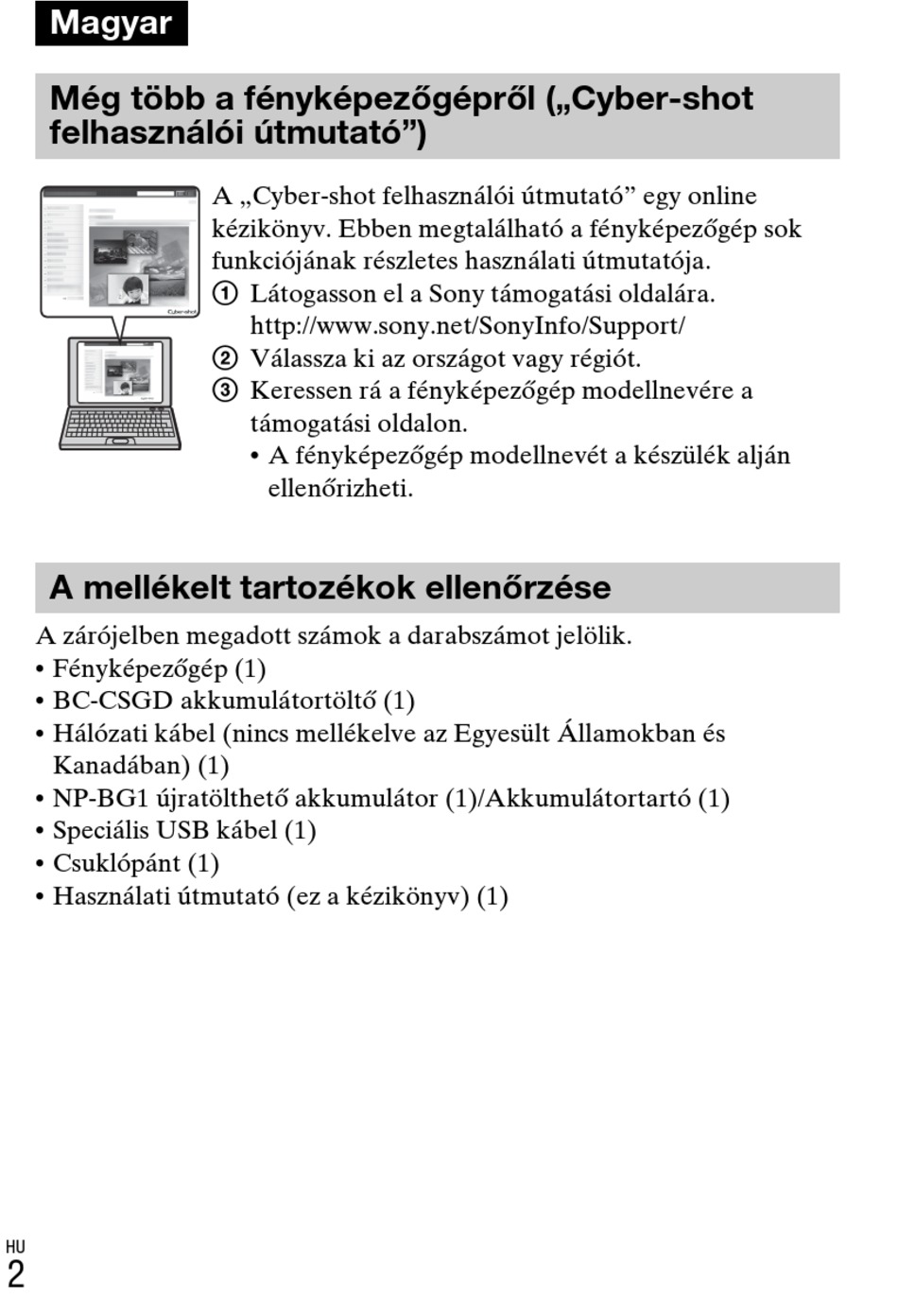 Magyar

Még több a fényképezőgépről („Cyber-shot felhasználói útmutató”)

Cyber-shot

A „Cyber-shot felhasználói útmutató” egy online kézikönyv. Ebben megtalálható a fényképezőgép sok funkciójának részletes használati útmutatója.
① Látogasson el a Sony támogatási oldalára. http://www.sony.net/SonyInfo/Support/
② Válassza ki az országot vagy régiót.
③ Keressen rá a fényképezőgép modellnevére a támogatási oldalon.
• A fényképezőgép modellnevét a készülék alján ellenőrizheti.

A mellékelt tartozékok ellenőrzése

A zárójelben megadott számok a darabszámot jelölik.
• Fényképezőgép (1)
• BC-CSGD akkumulátortöltő (1)
• Hálózati kábel (nincs mellékelve az Egyesült Államokban és Kanadában) (1)
• NP-BG1 újratölthető akkumulátor (1)/Akkumulátortartó (1)
• Speciális USB kábel (1)
• Csuklópánt (1)
• Használati útmutató (ez a kézikönyv) (1)

HU
2